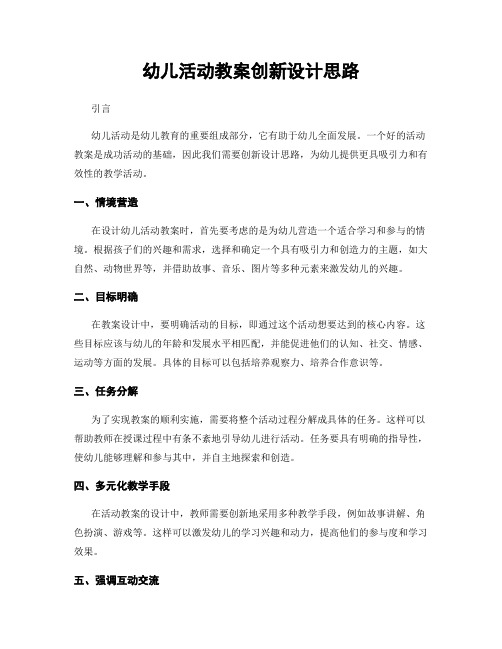 幼儿活动教案创新设计思路

引言

幼儿活动是幼儿教育的重要组成部分，它有助于幼儿全面发展。一个好的活动教案是成功活动的基础，因此我们需要创新设计思路，为幼儿提供更具吸引力和有效性的教学活动。

一、情境营造

在设计幼儿活动教案时，首先要考虑的是为幼儿营造一个适合学习和参与的情境。根据孩子们的兴趣和需求，选择和确定一个具有吸引力和创造力的主题，如大自然、动物世界等，并借助故事、音乐、图片等多种元素来激发幼儿的兴趣。

二、目标明确

在教案设计中，要明确活动的目标，即通过这个活动想要达到的核心内容。这些目标应该与幼儿的年龄和发展水平相匹配，并能促进他们的认知、社交、情感、运动等方面的发展。具体的目标可以包括培养观察力、培养合作意识等。

三、任务分解

为了实现教案的顺利实施，需要将整个活动过程分解成具体的任务。这样可以帮助教师在授课过程中有条不紊地引导幼儿进行活动。任务要具有明确的指导性，使幼儿能够理解和参与其中，并自主地探索和创造。

四、多元化教学手段

在活动教案的设计中，教师需要创新地采用多种教学手段，例如故事讲解、角色扮演、游戏等。这样可以激发幼儿的学习兴趣和动力，提高他们的参与度和学习效果。

五、强调互动交流